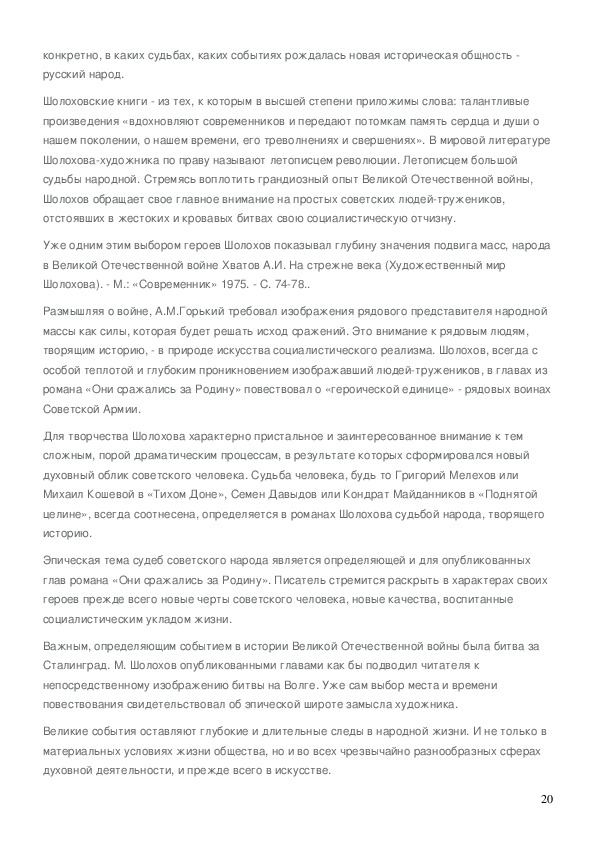 конкретно, в каких судьбах, каких событиях рождалась новая историческая общность - русский народ.

Шолоховские книги - из тех, к которым в высшей степени приложимы слова: талантливые произведения «вдохновляют современников и передают потомкам память сердца и души о нашем поколении, о нашем времени, его треволнениях и свершениях». В мировой литературе Шолохова-художника по праву называют летописцем революции. Летописцем большой судьбы народной. Стремясь воплотить грандиозный опыт Великой Отечественной войны, Шолохов обращает свое главное внимание на простых советских людей-тружеников, отстоявших в жестоких и кровавых битвах свою социалистическую отчизну.

Уже одним этим выбором героев Шолохов показывал глубину значения подвига масс, народа в Великой Отечественной войне Хватов А.И. На стрежне века (Художественный мир Шолохова). - М.: «Современник» 1975. - С. 74-78..

Размышляя о войне, А.М.Горький требовал изображения рядового представителя народной массы как силы, которая будет решать исход сражений. Это внимание к рядовым людям, творящим историю, - в природе искусства социалистического реализма. Шолохов, всегда с особой теплотой и глубоким проникновением изображавший людей-тружеников, в главах из романа «Они сражались за Родину» повествовал о «героической единице» - рядовых воинах Советской Армии.

Для творчества Шолохова характерно пристальное и заинтересованное внимание к тем сложным, порой драматическим процессам, в результате которых сформировался новый духовный облик советского человека. Судьба человека, будь то Григорий Мелехов или Михаил Кошевой в «Тихом Доне», Семен Давыдов или Кондрат Майданников в «Поднятой целине», всегда соотнесена, определяется в романах Шолохова судьбой народа, творящего историю.

Эпическая тема судеб советского народа является определяющей и для опубликованных глав романа «Они сражались за Родину». Писатель стремится раскрыть в характерах своих героев прежде всего новые черты советского человека, новые качества, воспитанные социалистическим укладом жизни.

Важным, определяющим событием в истории Великой Отечественной войны была битва за Сталинград. М. Шолохов опубликованными главами как бы подводил читателя к непосредственному изображению битвы на Волге. Уже сам выбор места и времени повествования свидетельствовал об эпической широте замысла художника.

Великие события оставляют глубокие и длительные следы в народной жизни. И не только в материальных условиях жизни общества, но и во всех чрезвычайно разнообразных сферах духовной деятельности, и прежде всего в искусстве.

20